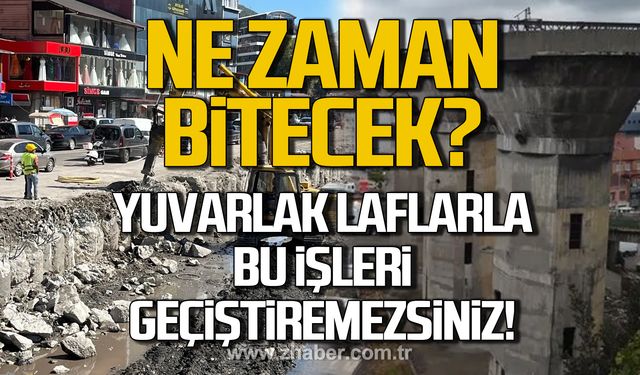 NE ZAMAN BİTECEK?

YUVARLAK LAFLARLA BU İŞLERİ GEÇİŞTİREMEZSİNİZ!

www.zhaber.com.tr